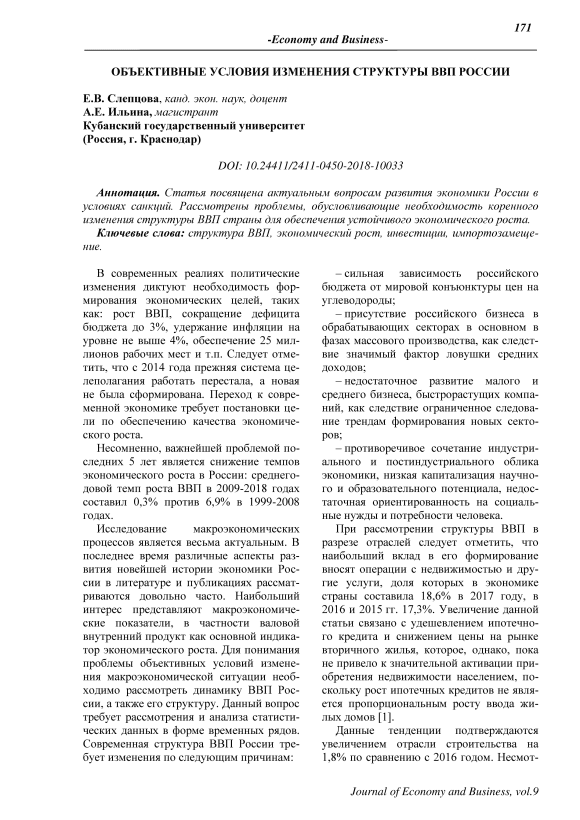 171

-Economy and Business-

ОБЪЕКТИВНЫЕ УСЛОВИЯ ИЗМЕНЕНИЯ СТРУКТУРЫ ВВП РОССИИ

Е.В. Слепцова, канд. экон. наук, доцент
А.Е. Ильина, магистрант
Кубанский государственный университет
(Россия, г. Краснодар)

DOI: 10.24411/2411-0450-2018-10033

Аннотация. Статья посвящена актуальным вопросам развития экономики России в условиях санкций. Рассмотрены проблемы, обусловливающие необходимость коренного изменения структуры ВВП страны для обеспечения устойчивого экономического роста.

Ключевые слова: структура ВВП, экономический рост, инвестиции, импортозамещение.

В современных реалиях политические изменения диктуют необходимость формирования экономических целей, таких как: рост ВВП, сокращение дефицита бюджета до 3%, удержание инфляции на уровне не выше 4%, обеспечение 25 миллионов рабочих мест и т.п. Следует отметить, что с 2014 года прежняя система целеполагания работать перестала, а новая не была сформирована. Переход к современной экономике требует постановки цели по обеспечению качества экономического роста.

Несомненно, важнейшей проблемой последних 5 лет является снижение темпов экономического роста в России: среднегодовой темп роста ВВП в 2009-2018 годах составил 0,3% против 6,9% в 1999-2008 годах.

Исследование макроэкономических процессов является весьма актуальным. В последнее время различные аспекты развития новейшей истории экономики России в литературе и публикациях рассматриваются довольно часто. Наибольший интерес представляют макроэкономические показатели, в частности валовой внутренний продукт как основной индикатор экономического роста. Для понимания проблемы объективных условий изменения макроэкономической ситуации необходимо рассмотреть динамику ВВП России, а также его структуру. Данный вопрос требует рассмотрения и анализа статистических данных в форме временных рядов. Современная структура ВВП России требует изменения по следующим причинам:

– сильная зависимость российского бюджета от мировой конъюнктуры цен на углеводороды;

– присутствие российского бизнеса в обрабатывающих секторах в основном в фазах массового производства, как следствие значимый фактор ловушки средних доходов;

– недостаточное развитие малого и среднего бизнеса, быстрорастущих компаний, как следствие ограниченное следование трендам формирования новых секторов;

– противоречивое сочетание индустриального и постиндустриального облика экономики, низкая капитализация научного и образовательного потенциала, недостаточная ориентированность на социальные нужды и потребности человека.

При рассмотрении структуры ВВП в разрезе отраслей следует отметить, что наибольший вклад в его формирование вносят операции с недвижимостью и другие услуги, доля которых в экономике страны составила 18,6% в 2017 году, в 2016 и 2015 гг. 17,3%. Увеличение данной статьи связано с удешевлением ипотечного кредита и снижением цены на рынке вторичного жилья, которое, однако, пока не привело к значительной активации приобретения недвижимости населением, поскольку рост ипотечных кредитов не является пропорциональным росту ввода жилых домов [1].

Данные тенденции подтверждаются увеличением отрасли строительства на 1,8% по сравнению с 2016 годом. Несмот-

Journal of Economy and Business, vol.9